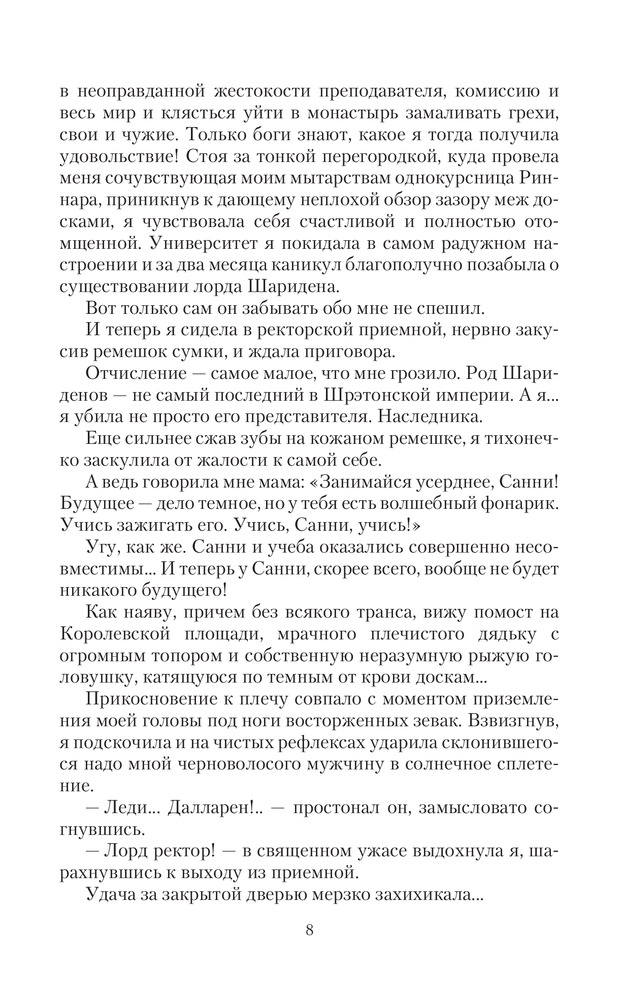 в неоправданной жестокости преподавателя, комиссию и весь мир и клясться уйти в монастырь замаливать грехи, свои и чужие. Только боги знают, какое я тогда получила удовольствие! Стоя за тонкой перегородкой, куда провела меня сочувствующая моим мытарствам однокурсница Риннара, приникнув к дающему неплохой обзор зазору меж досками, я чувствовала себя счастливой и полностью отомщенной. Университет я покидала в самом радужном настроении и за два месяца каникул благополучно позабыла о существовании лорда Шаридена.

Вот только сам он забывать обо мне не спешил.

И теперь я сидела в ректорской приемной, нервно закусив ремешок сумки, и ждала приговора.

Отчисление — самое малое, что мне грозило. Род Шариденов — не самый последний в Шрэтонской империи. А я... я убила не просто его представителя. Наследника.

Еще сильнее сжав зубы на кожаном ремешке, я тихонечко заскулила от жалости к самой себе.

А ведь говорила мне мама: «Занимайся усерднее, Санни! Будущее — дело темное, но у тебя есть волшебный фонарик. Учись зажигать его. Учись, Санни, учись!»

Угу, как же. Санни и учеба оказались совершенно несовместимы... И теперь у Санни, скорее всего, вообще не будет никакого будущего!

Как наяву, причем без всякого транса, вижу помост на Королевской площади, мрачного плечистого дядьку с огромным топором и собственную неразумную рыжую головушку, катящуюся по темным от крови доскам...

Прикосновение к плечу совпало с моментом приземления моей головы под ноги восторженных зевак. Взвизгнув, я подскочила и на чистых рефлексах ударила склонившегося надо мной черноволосого мужчину в солнечное сплетение.

— Леди... Далларен!.. — простонал он, замысловато согнувшись.

— Лорд ректор! — в священном ужасе выдохнула я, шарахнувшись к выходу из приемной.

Удача за закрытой дверью мерзко захихикала...

8